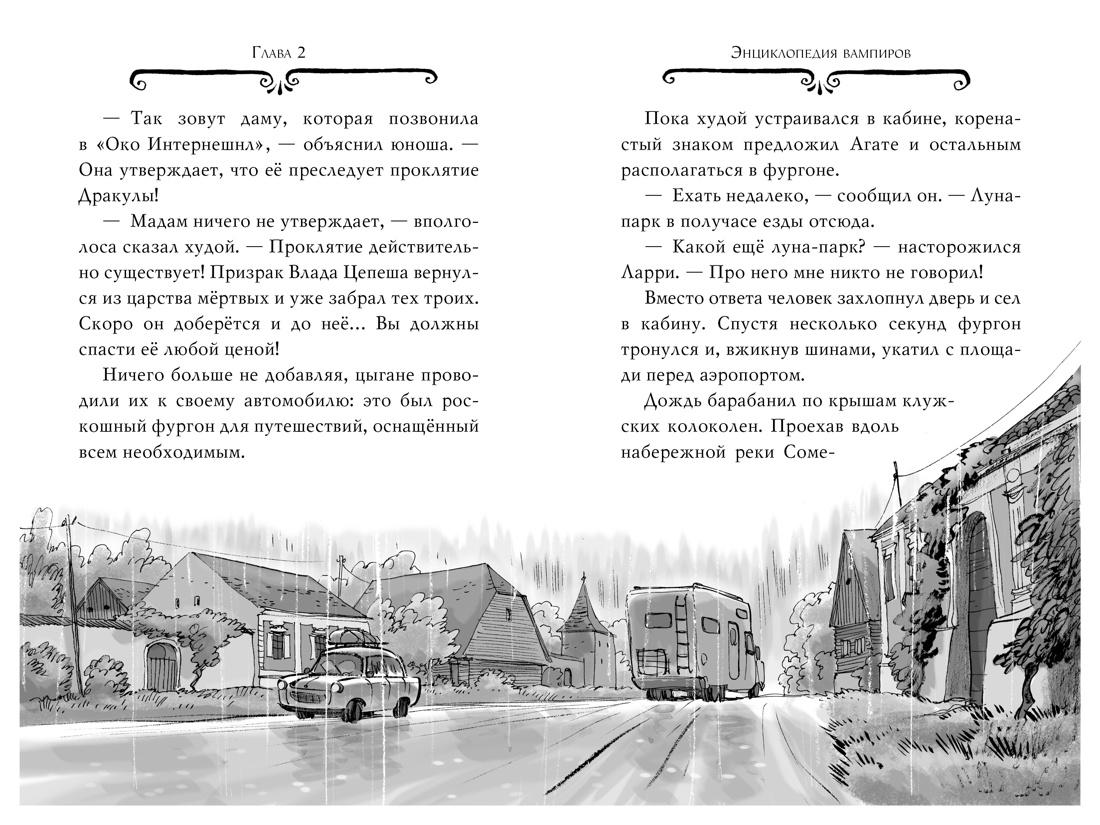 Глава 2

— Так зовут даму, которая позвонила в «Око Интернешнл», — объяснил юноша. — Она утверждает, что её преследует проклятие Дракулы!

— Мадам ничего не утверждает, — вполголоса сказал худой. — Проклятие действительно существует! Призрак Влада Цепеша вернулся из царства мёртвых и уже забрал тех троих. Скоро он доберётся и до неё... Вы должны спасти её любой ценой!

Ничего больше не добавляя, цыгане проводили их к своему автомобилю: это был роскошный фургон для путешествий, оснащённый всем необходимым.

Энциклопедия вампиров

Пока худой устраивался в кабине, коренастый знаком предложил Агате и остальным располагаться в фургоне.

— Ехать недалеко, — сообщил он. — Луна-парк в получасе езды отсюда.

— Какой ещё луна-парк? — насторожился Ларри. — Про него мне никто не говорил!

Вместо ответа человек захлопнул дверь и сел в кабину. Спустя несколько секунд фургон тронулся и, вжикнув шинами, укатил с площади перед аэропортом.

Дождь барабанил по крышам клужских колоколен. Проехав вдоль набережной реки Соме-